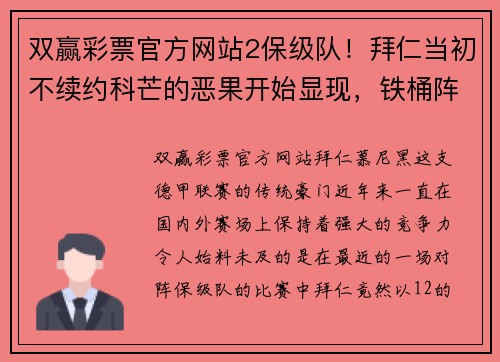 双赢彩票官方网站2保级队！拜仁当初不续约科芒的恶果开始显现，铁桶阵

双赢彩票官方网站拜仁慕尼黑这支德甲联赛的传统豪门近年来一直在国内外赛场上保持着强大的竞争力令人始料未及的是在最近的一场对阵保级队的比赛中拜仁竟然以12的